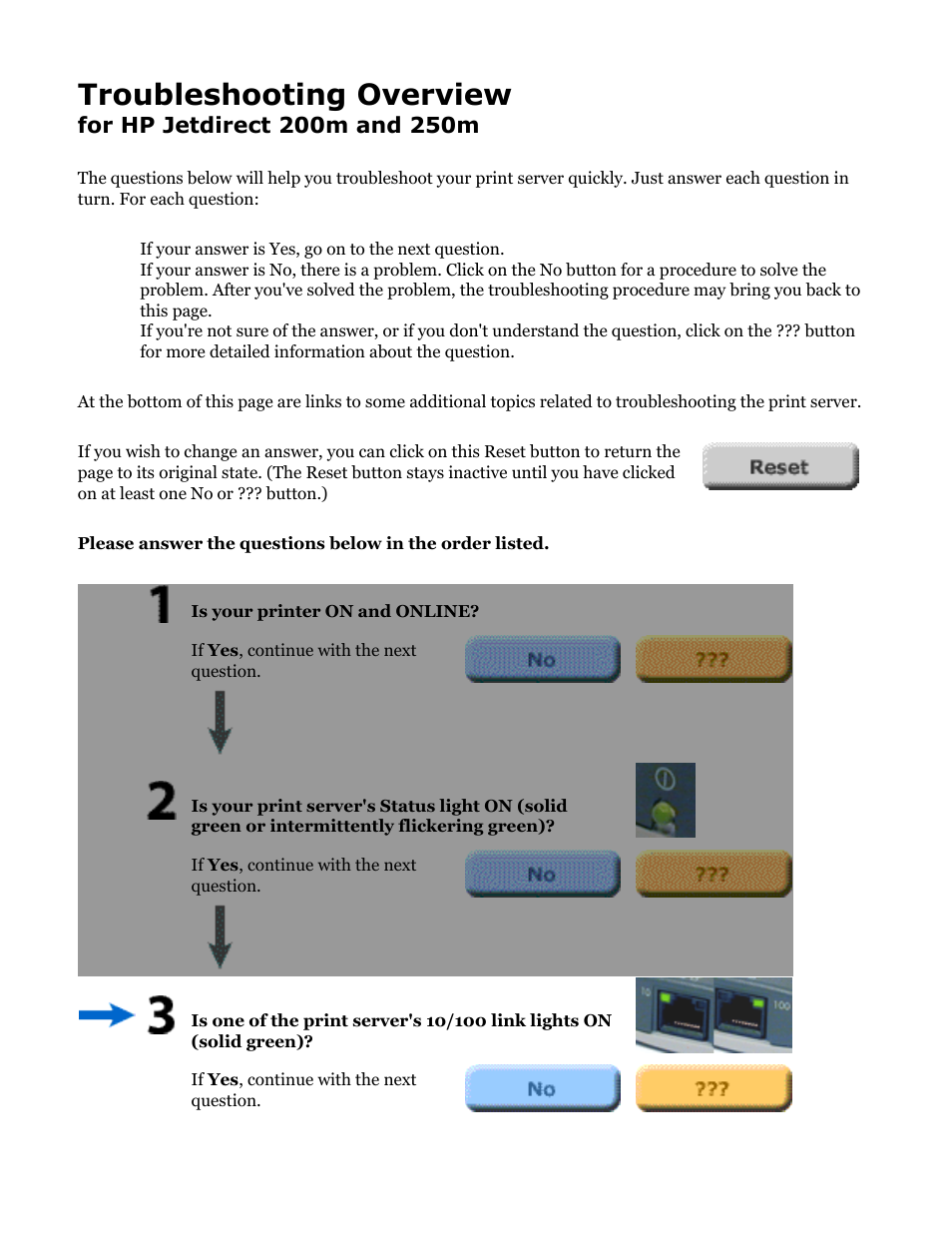 Troubleshooting Overview
for HP Jetdirect 200m and 250m

The questions below will help you troubleshoot your print server quickly. Just answer each question in turn. For each question:

If your answer is Yes, go on to the next question.
If your answer is No, there is a problem. Click on the No button for a procedure to solve the problem. After you've solved the problem, the troubleshooting procedure may bring you back to this page.
If you're not sure of the answer, or if you don't understand the question, click on the ??? button for more detailed information about the question.

At the bottom of this page are links to some additional topics related to troubleshooting the print server.

If you wish to change an answer, you can click on this Reset button to return the page to its original state. (The Reset button stays inactive until you have clicked on at least one No or ??? button.)

Reset

Please answer the questions below in the order listed.

1 Is your printer ON and ONLINE?

If Yes, continue with the next question.

No ???

2 Is your print server's Status light ON (solid green or intermittently flickering green)?

If Yes, continue with the next question.

No ???

3 Is one of the print server's 10/100 link lights ON (solid green)?

10 100

If Yes, continue with the next question.

No ???